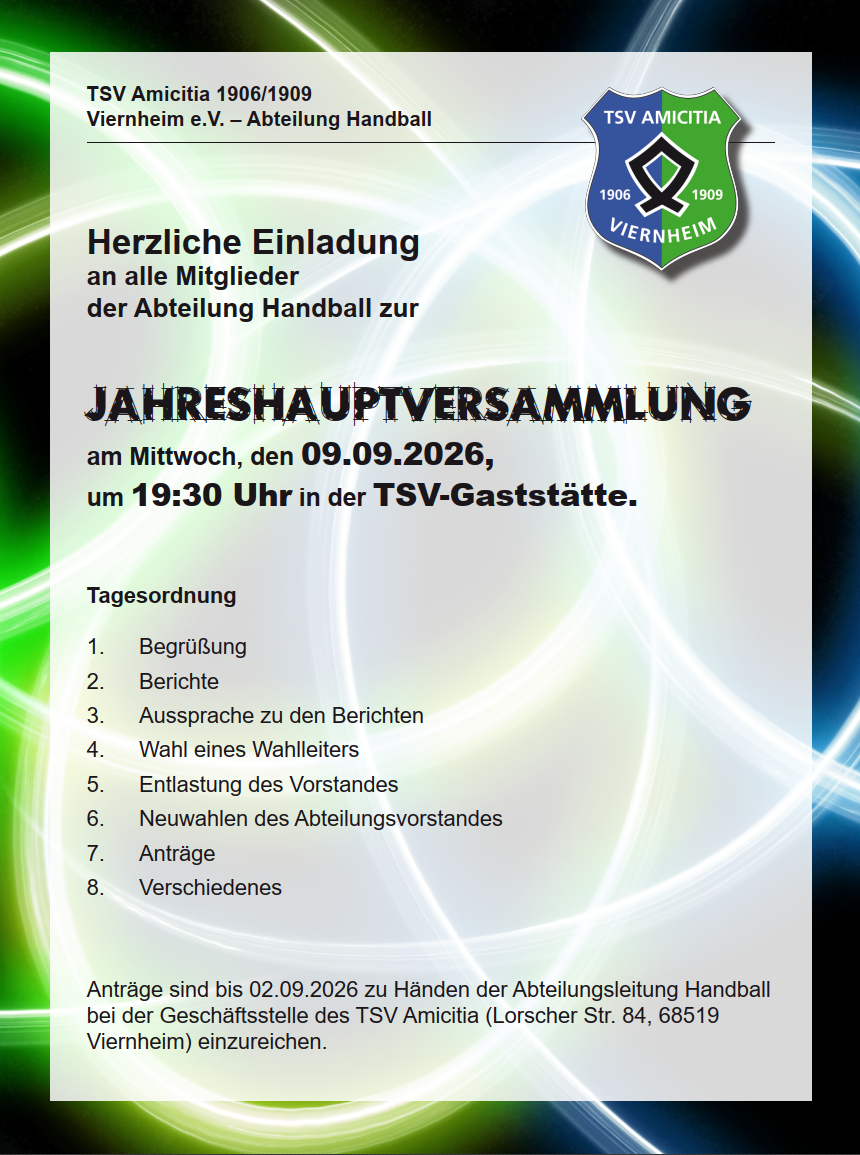 TSV Amicitia 1906/1909
Viernheim e.V. – Abteilung Handball

TSV AMICITIA
1906 1909
VIERNHEIM

Herzliche Einladung
an alle Mitglieder
der Abteilung Handball zur

JAHRESHAUPTVERSAMMLUNG
am Mittwoch, den 09.09.2026,
um 19:30 Uhr in der TSV-Gaststätte.

Tagesordnung

1. Begrüßung
2. Berichte
3. Aussprache zu den Berichten
4. Wahl eines Wahlleiters
5. Entlastung des Vorstandes
6. Neuwahlen des Abteilungsvorstandes
7. Anträge
8. Verschiedenes

Anträge sind bis 02.09.2026 zu Händen der Abteilungsleitung Handball bei der Geschäftsstelle des TSV Amicitia (Lorscher Str. 84, 68519 Viernheim) einzureichen.